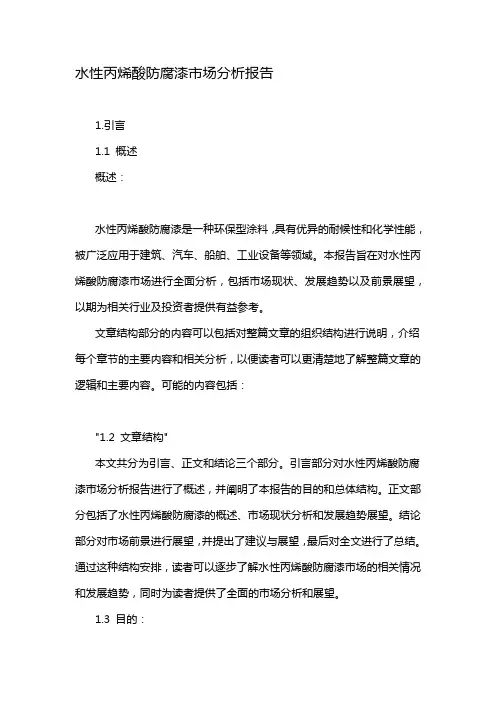 水性丙烯酸防腐漆市场分析报告

1.引言

1.1 概述

概述：

水性丙烯酸防腐漆是一种环保型涂料，具有优异的耐候性和化学性能，被广泛应用于建筑、汽车、船舶、工业设备等领域。本报告旨在对水性丙烯酸防腐漆市场进行全面分析，包括市场现状、发展趋势以及前景展望，以期为相关行业及投资者提供有益参考。

文章结构部分的内容可以包括对整篇文章的组织结构进行说明，介绍每个章节的主要内容和相关分析，以便读者可以更清楚地了解整篇文章的逻辑和主要内容。可能的内容包括：

"1.2 文章结构"

本文共分为引言、正文和结论三个部分。引言部分对水性丙烯酸防腐漆市场分析报告进行了概述，并阐明了本报告的目的和总体结构。正文部分包括了水性丙烯酸防腐漆的概述、市场现状分析和发展趋势展望。结论部分对市场前景进行展望，并提出了建议与展望，最后对全文进行了总结。通过这种结构安排，读者可以逐步了解水性丙烯酸防腐漆市场的相关情况和发展趋势，同时为读者提供了全面的市场分析和展望。

1.3 目的：